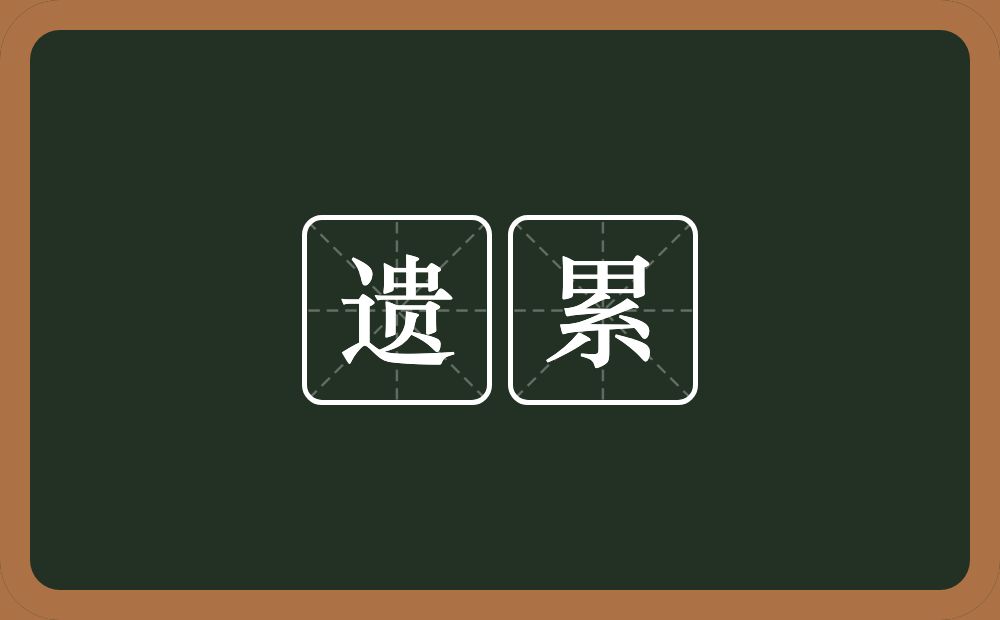 遗累